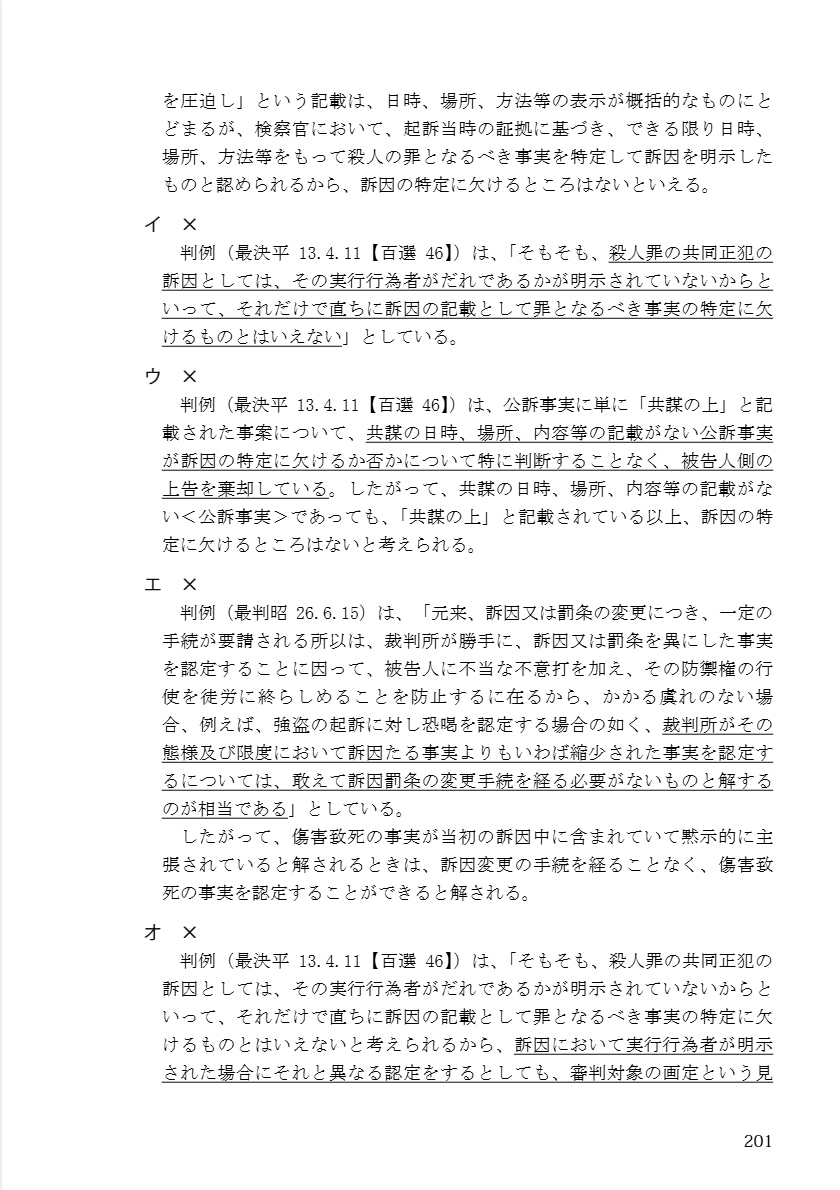 を圧迫し」という記載は、日時、場所、方法等の表示が概括的なものにとどまるが、検察官において、起訴当時の証拠に基づき、できる限り日時、場所、方法等をもって殺人の罪となるべき事実を特定して訴因を明示したものと認められるから、訴因の特定に欠けるところはないといえる。

イ ×
判例（最決平 13.4.11【百選 46】）は、「そもそも、殺人罪の共同正犯の訴因としては、その実行行為者がだれであるかが明示されていないからといって、それだけで直ちに訴因の記載として罪となるべき事実の特定に欠けるものとはいえない」としている。

ウ ×
判例（最決平 13.4.11【百選 46】）は、公訴事実に単に「共謀の上」と記載された事案について、共謀の日時、場所、内容等の記載がない公訴事実が訴因の特定に欠けるか否かについて特に判断することなく、被告人側の上告を棄却している。したがって、共謀の日時、場所、内容等の記載がない＜公訴事実＞であっても、「共謀の上」と記載されている以上、訴因の特定に欠けるところはないと考えられる。

エ ×
判例（最判昭 26.6.15）は、「元来、訴因又は罰条の変更につき、一定の手続が要請される所以は、裁判所が勝手に、訴因又は罰条を異にした事実を認定することに因って、被告人に不当な不意打を加え、その防禦権の行使を徒労に終らしめることを防止するに在るから、かかる虞れのない場合、例えば、強盗の起訴に対し恐喝を認定する場合の如く、裁判所がその態様及び限度において訴因たる事実よりもいわば縮少された事実を認定するについては、敢えて訴因罰条の変更手続を経る必要がないものと解するのが相当である」としている。
したがって、傷害致死の事実が当初の訴因中に含まれていて黙示的に主張されていると解されるときは、訴因変更の手続を経ることなく、傷害致死の事実を認定することができると解される。

オ ×
判例（最決平 13.4.11【百選 46】）は、「そもそも、殺人罪の共同正犯の訴因としては、その実行行為者がだれであるかが明示されていないからといって、それだけで直ちに訴因の記載として罪となるべき事実の特定に欠けるものとはいえないと考えられるから、訴因において実行行為者が明示された場合にそれと異なる認定をするとしても、審判対象の画定という見

201